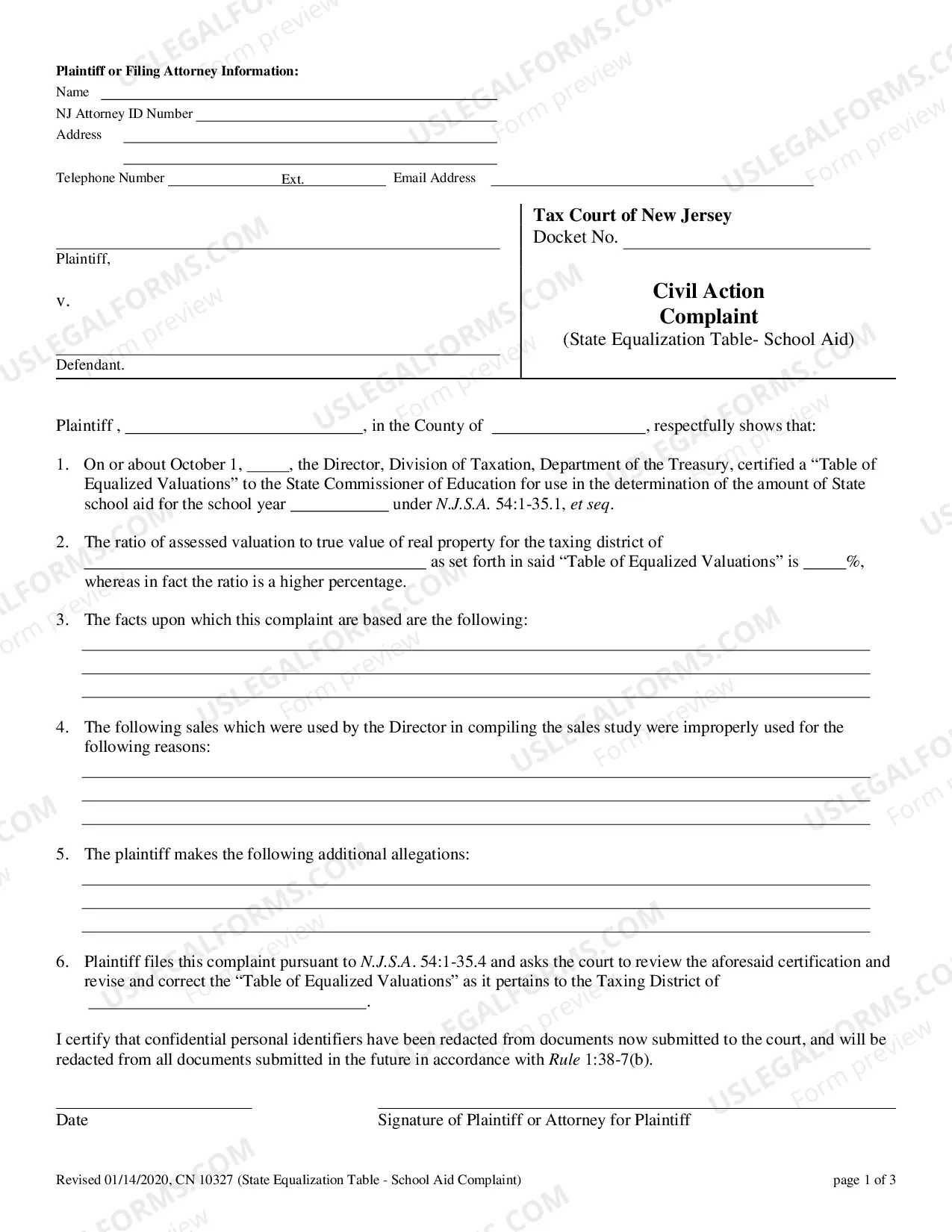 Plaintiff or Filing Attorney Information:
Name ____
NJ Attorney ID Number ____
Address ____
____
Telephone Number ____ Ext. ____ Email Address ____

____
Plaintiff,

v.

____
Defendant.

Tax Court of New Jersey
Docket No. ____

Civil Action
Complaint
(State Equalization Table- School Aid)

Plaintiff , ____, in the County of ____, respectfully shows that:

1. On or about October 1, ____, the Director, Division of Taxation, Department of the Treasury, certified a "Table of Equalized Valuations" to the State Commissioner of Education for use in the determination of the amount of State school aid for the school year ____ under N.J.S.A. 54:1-35.1, et seq.

2. The ratio of assessed valuation to true value of real property for the taxing district of ____ as set forth in said "Table of Equalized Valuations" is ____%, whereas in fact the ratio is a higher percentage.

3. The facts upon which this complaint are based are the following:
____
____
____

4. The following sales which were used by the Director in compiling the sales study were improperly used for the following reasons:
____
____
____

5. The plaintiff makes the following additional allegations:
____
____
____

6. Plaintiff files this complaint pursuant to N.J.S.A. 54:1-35.4 and asks the court to review the aforesaid certification and revise and correct the "Table of Equalized Valuations" as it pertains to the Taxing District of ____.

I certify that confidential personal identifiers have been redacted from documents now submitted to the court, and will be redacted from all documents submitted in the future in accordance with Rule 1:38-7(b).

____
Date

____
Signature of Plaintiff or Attorney for Plaintiff

Revised 01/14/2020, CN 10327 (State Equalization Table - School Aid Complaint)
page 1 of 3

USLEGALFORMS.COM Form preview